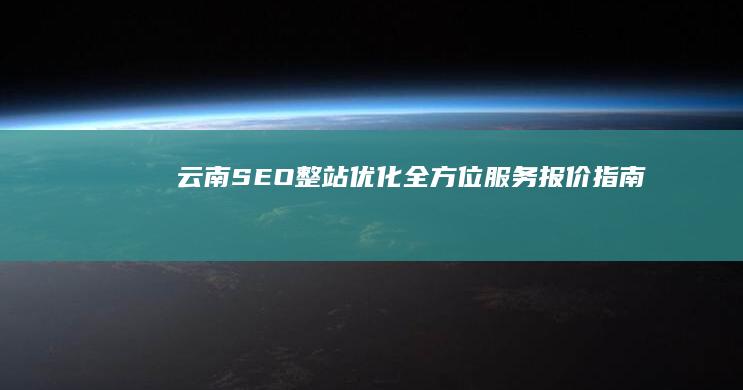 云南SEO整站优化全方位服务报价指南